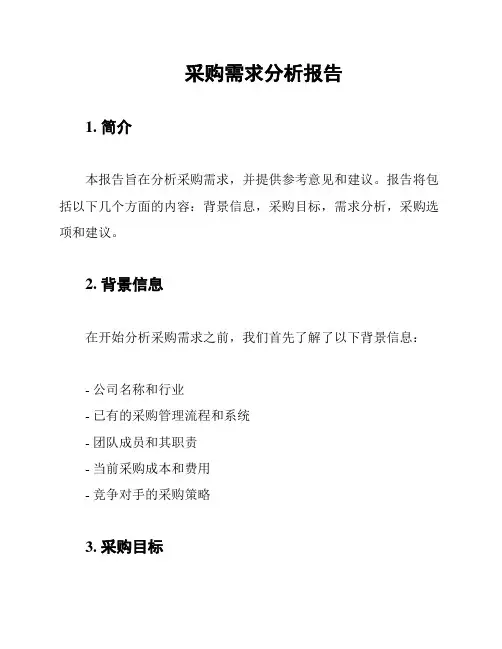 采购需求分析报告

1. 简介

本报告旨在分析采购需求，并提供参考意见和建议。报告将包括以下几个方面的内容：背景信息，采购目标，需求分析，采购选项和建议。

2. 背景信息

在开始分析采购需求之前，我们首先了解了以下背景信息：

- 公司名称和行业
- 已有的采购管理流程和系统
- 团队成员和其职责
- 当前采购成本和费用
- 竞争对手的采购策略

3. 采购目标